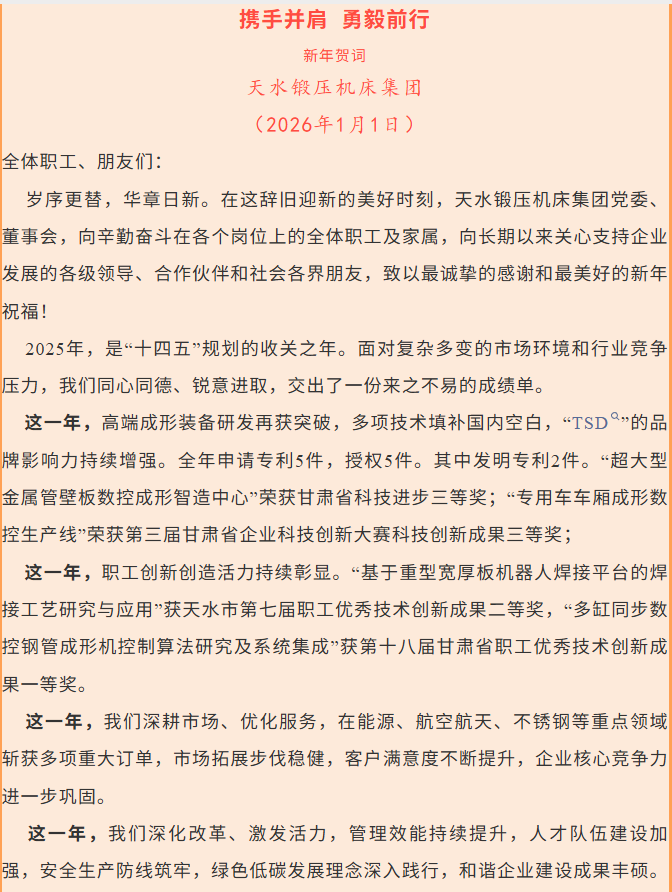 携手并肩 勇毅前行

新年贺词

天水锻压机床集团

（2026年1月1日）

全体职工、朋友们：

岁序更替，华章日新。在这辞旧迎新的美好时刻，天水锻压机床集团党委、董事会，向辛勤奋斗在各个岗位上的全体职工及家属，向长期以来关心支持企业发展的各级领导、合作伙伴和社会各界朋友，致以最诚挚的感谢和最美好的新年祝福！

2025年，是“十四五”规划的收关之年。面对复杂多变的市场环境和行业竞争压力，我们同心同德、锐意进取，交出了一份来之不易的成绩单。

这一年，高端成形装备研发再获突破，多项技术填补国内空白，“TSD”的品牌影响力持续增强。全年申请专利5件，授权5件。其中发明专利2件。“超大型金属管壁板数控成形智造中心”荣获甘肃省科技进步三等奖；“专用车车厢成形数控生产线”荣获第三届甘肃省企业科技创新大赛科技创新成果三等奖；

这一年，职工创新创造活力持续彰显。“基于重型宽厚板机器人焊接平台的焊接工艺研究与应用”获天水市第七届职工优秀技术创新成果二等奖，“多缸同步数控钢管成形机控制算法研究及系统集成”获第十八届甘肃省职工优秀技术创新成果一等奖。

这一年，我们深耕市场、优化服务，在能源、航空航天、不锈钢等重点领域斩获多项重大订单，市场拓展步伐稳健，客户满意度不断提升，企业核心竞争力进一步巩固。

这一年，我们深化改革、激发活力，管理效能持续提升，人才队伍建设加强，安全生产防线筑牢，绿色低碳发展理念深入践行，和谐企业建设成果丰硕。